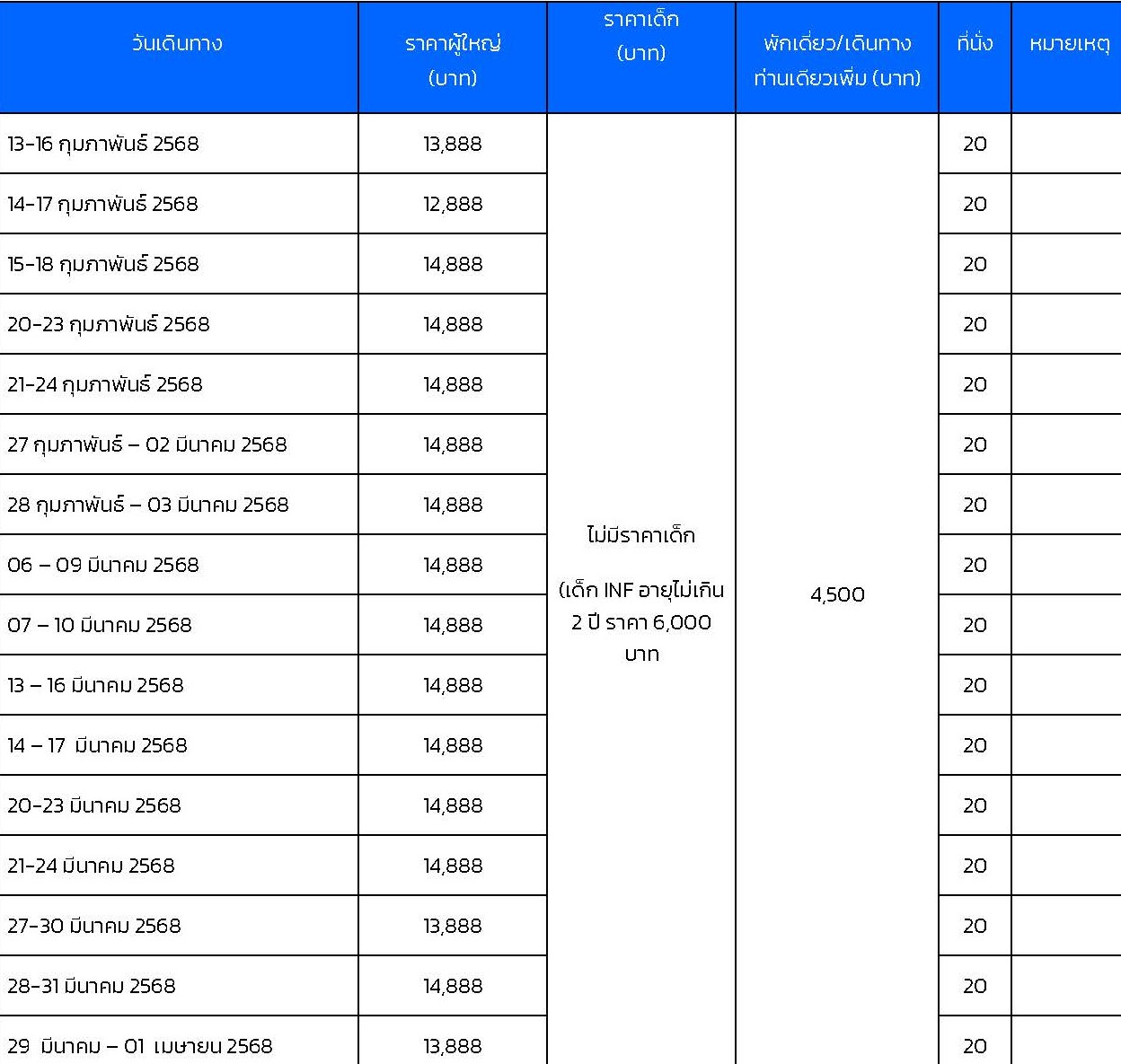 | วันเดินทาง | ราคาผู้ใหญ่ (บาท) | ราคาเด็ก (บาท) | พักเดี่ยว/เดินทางท่านเดียวเพิ่ม (บาท) | ที่นั่ง | หมายเหตุ |
|---|---|---|---|---|---|
| 13-16 กุมภาพันธ์ 2568 | 13,888 | ไม่มีราคาเด็ก (เด็ก INF อายุไม่เกิน 2 ปี ราคา 6,000 บาท | 4,500 | 20 | |
| 14-17 กุมภาพันธ์ 2568 | 12,888 | | | 20 | |
| 15-18 กุมภาพันธ์ 2568 | 14,888 | | | 20 | |
| 20-23 กุมภาพันธ์ 2568 | 14,888 | | | 20 | |
| 21-24 กุมภาพันธ์ 2568 | 14,888 | | | 20 | |
| 27 กุมภาพันธ์ – 02 มีนาคม 2568 | 14,888 | | | 20 | |
| 28 กุมภาพันธ์ – 03 มีนาคม 2568 | 14,888 | | | 20 | |
| 06 – 09 มีนาคม 2568 | 14,888 | | | 20 | |
| 07 – 10 มีนาคม 2568 | 14,888 | | | 20 | |
| 13 – 16 มีนาคม 2568 | 14,888 | | | 20 | |
| 14 – 17 มีนาคม 2568 | 14,888 | | | 20 | |
| 20-23 มีนาคม 2568 | 14,888 | | | 20 | |
| 21-24 มีนาคม 2568 | 14,888 | | | 20 | |
| 27-30 มีนาคม 2568 | 13,888 | | | 20 | |
| 28-31 มีนาคม 2568 | 14,888 | | | 20 | |
| 29 มีนาคม – 01 เมษายน 2568 | 13,888 | | | 20 | |